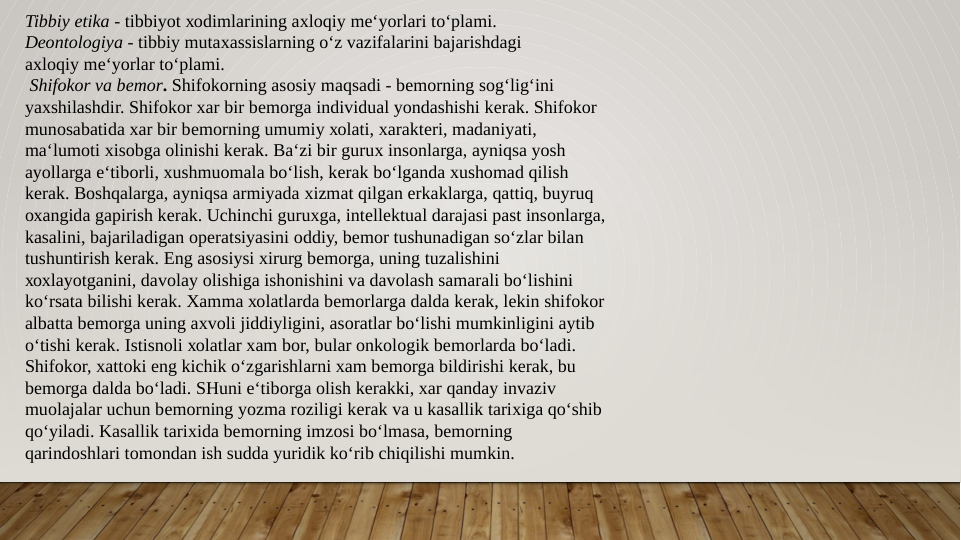 Tibbiy etika - tibbiyot xodimlarining axloqiy me‘yorlari to‘plami.
Deontologiya - tibbiy mutaxassislarning o‘z vazifalarini bajarishdagi axloqiy me‘yorlar to‘plami.

Shifokor va bemor. Shifokorning asosiy maqsadi - bemorning sog‘lig‘ini yaxshilashdir. Shifokor xar bir bemorga individual yondashishi kerak. Shifokor munosabatida xar bir bemorning umumiy xolati, xarakteri, madaniyati, ma‘lumoti xisobga olinishi kerak. Ba‘zi bir gurux insonlarga, ayniqsa yosh ayollarga e‘tiborli, xushmuomala bo‘lish, kerak bo‘lganda xushomad qilish kerak. Boshqalarga, ayniqsa armiyada xizmat qilgan erkaklarga, qattiq, buyruq oxangida gapirish kerak. Uchinchi guruxga, intellektual darajasi past insonlarga, kasalini, bajariladigan operatsiyasini oddiy, bemor tushunadigan so‘zlar bilan tushuntirish kerak. Eng asosiysi xirurg bemorga, uning tuzalishini xoxlayotganini, davolay olishiga ishonishini va davolash samarali bo‘lishini ko‘rsata bilishi kerak. Xamma xolatlarda bemorlarga dalda kerak, lekin shifokor albatta bemorga uning axvoli jiddiyligini, asoratlar bo‘lishi mumkinligini aytib o‘tishi kerak. Istisnoli xolatlar xam bor, bular onkologik bemorlarda bo‘ladi. Shifokor, xattoki eng kichik o‘zgarishlarni xam bemorga bildirishi kerak, bu bemorga dalda bo‘ladi. SHuni e‘tiborga olish kerakki, xar qanday invaziv muolajalar uchun bemorning yozma roziligi kerak va u kasallik tarixiga qo‘shib qo‘yiladi. Kasallik tarixida bemorning imzosi bo‘lmasa, bemorning qarindoshlari tomondan ish sudda yuridik ko‘rib chiqilishi mumkin.